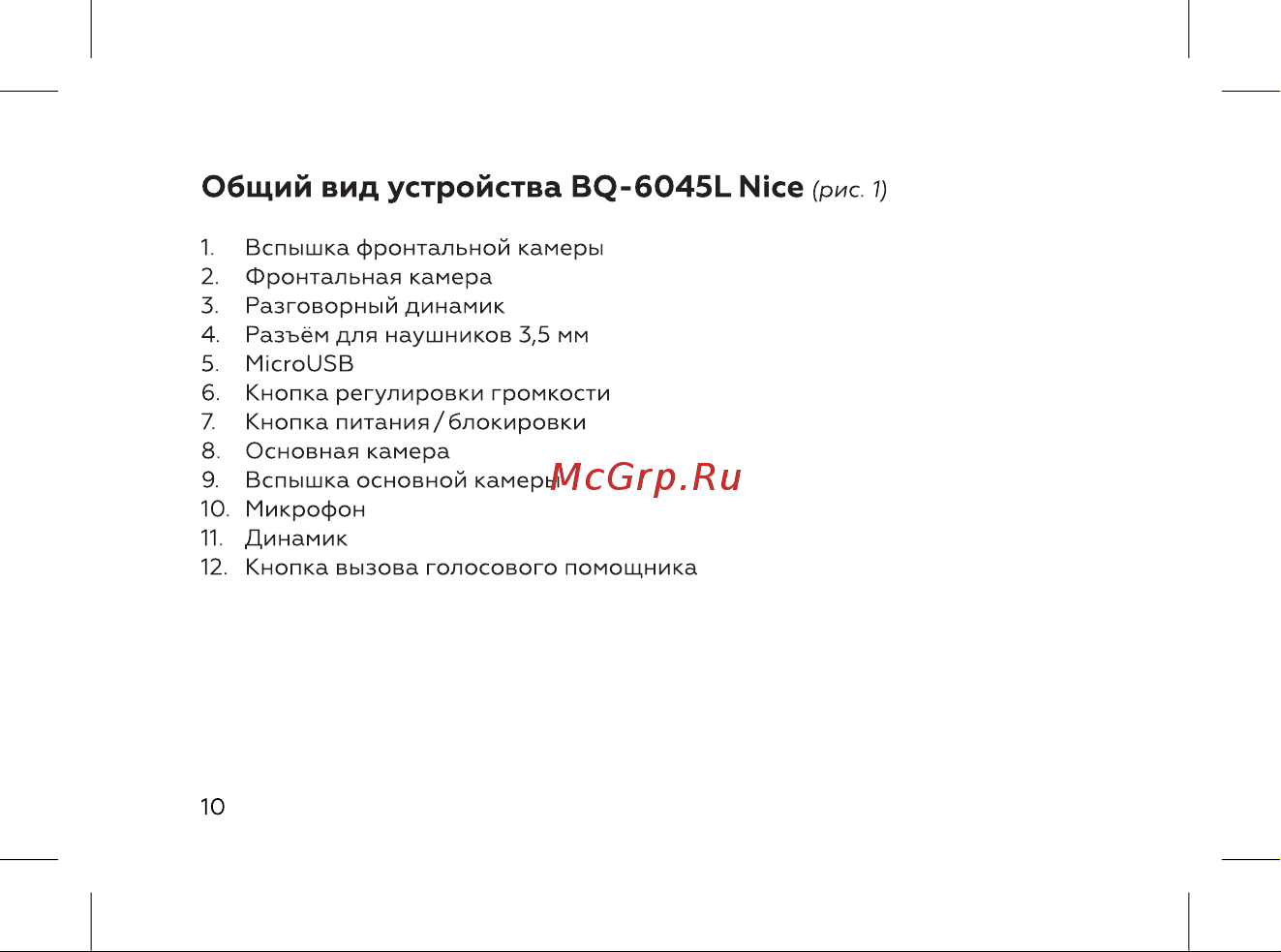 Общий вид устройства BQ-6045L Nice (рис. 1)

1. Вспышка фронтальной камеры
2. Фронтальная камера
3. Разговорный динамик
4. Разъём для наушников 3,5 мм
5. MicroUSB
6. Кнопка регулировки громкости
7. Кнопка питания / блокировки
8. Основная камера
9. Вспышка основной камеры
10. Микрофон
11. Динамик
12. Кнопка вызова голосового помощника

McGrp.Ru

10